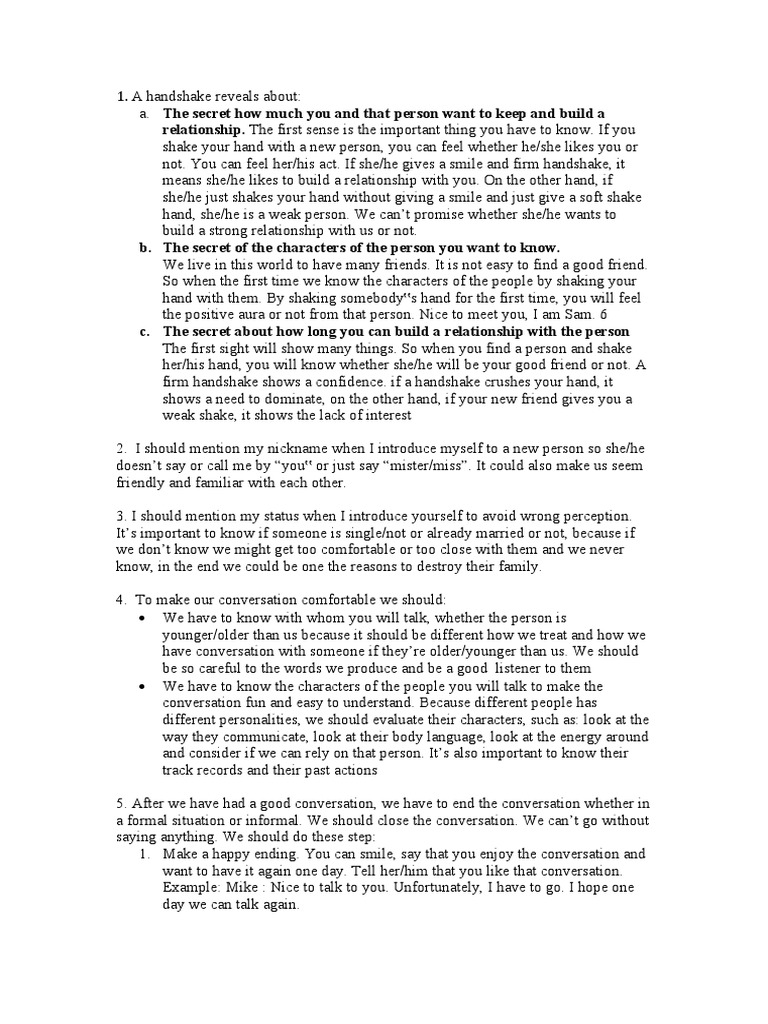 1. A handshake reveals about:

a. The secret how much you and that person want to keep and build a relationship. The first sense is the important thing you have to know. If you shake your hand with a new person, you can feel whether he/she likes you or not. You can feel her/his act. If she/he gives a smile and firm handshake, it means she/he likes to build a relationship with you. On the other hand, if she/he just shakes your hand without giving a smile and just give a soft shake hand, she/he is a weak person. We can't promise whether she/he wants to build a strong relationship with us or not.

b. The secret of the characters of the person you want to know. We live in this world to have many friends. It is not easy to find a good friend. So when the first time we know the characters of the people by shaking your hand with them. By shaking somebody"s hand for the first time, you will feel the positive aura or not from that person. Nice to meet you, I am Sam. 6

c. The secret about how long you can build a relationship with the person The first sight will show many things. So when you find a person and shake her/his hand, you will know whether she/he will be your good friend or not. A firm handshake shows a confidence. if a handshake crushes your hand, it shows a need to dominate, on the other hand, if your new friend gives you a weak shake, it shows the lack of interest

2. I should mention my nickname when I introduce myself to a new person so she/he doesn't say or call me by "you" or just say "mister/miss". It could also make us seem friendly and familiar with each other.

3. I should mention my status when I introduce yourself to avoid wrong perception. It's important to know if someone is single/not or already married or not, because if we don't know we might get too comfortable or too close with them and we never know, in the end we could be one the reasons to destroy their family.

4. To make our conversation comfortable we should:

• We have to know with whom you will talk, whether the person is younger/older than us because it should be different how we treat and how we have conversation with someone if they're older/younger than us. We should be so careful to the words we produce and be a good listener to them

• We have to know the characters of the people you will talk to make the conversation fun and easy to understand. Because different people has different personalities, we should evaluate their characters, such as: look at the way they communicate, look at their body language, look at the energy around and consider if we can rely on that person. It's also important to know their track records and their past actions

5. After we have had a good conversation, we have to end the conversation whether in a formal situation or informal. We should close the conversation. We can't go without saying anything. We should do these step:

1. Make a happy ending. You can smile, say that you enjoy the conversation and want to have it again one day. Tell her/him that you like that conversation. Example: Mike : Nice to talk to you. Unfortunately, I have to go. I hope one day we can talk again.